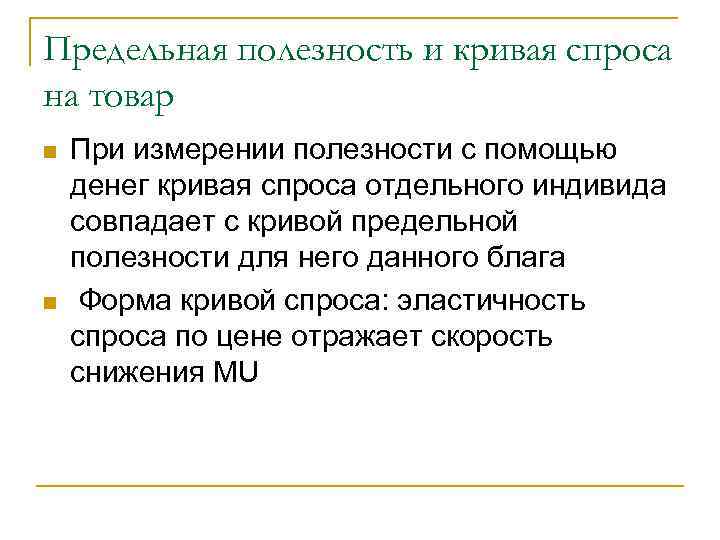 Предельная полезность и кривая спроса на товар

При измерении полезности с помощью денег кривая спроса отдельного индивида совпадает с кривой предельной полезности для него данного блага

Форма кривой спроса: эластичность спроса по цене отражает скорость снижения MU